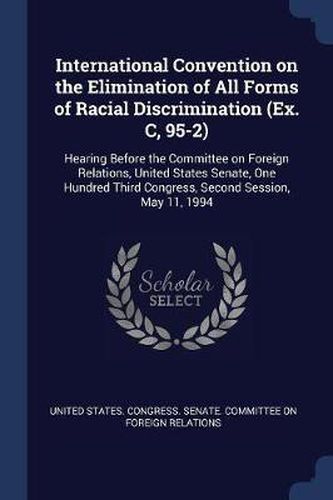 International Convention on the Elimination of All Forms of Racial Discrimination (Ex. C, 95-2)

Hearing Before the Committee on Foreign Relations, United States Senate, One Hundred Third Congress, Second Session, May 11, 1994

Scholar SELECT

UNITED STATES. CONGRESS. SENATE. COMMITTEE ON FOREIGN RELATIONS